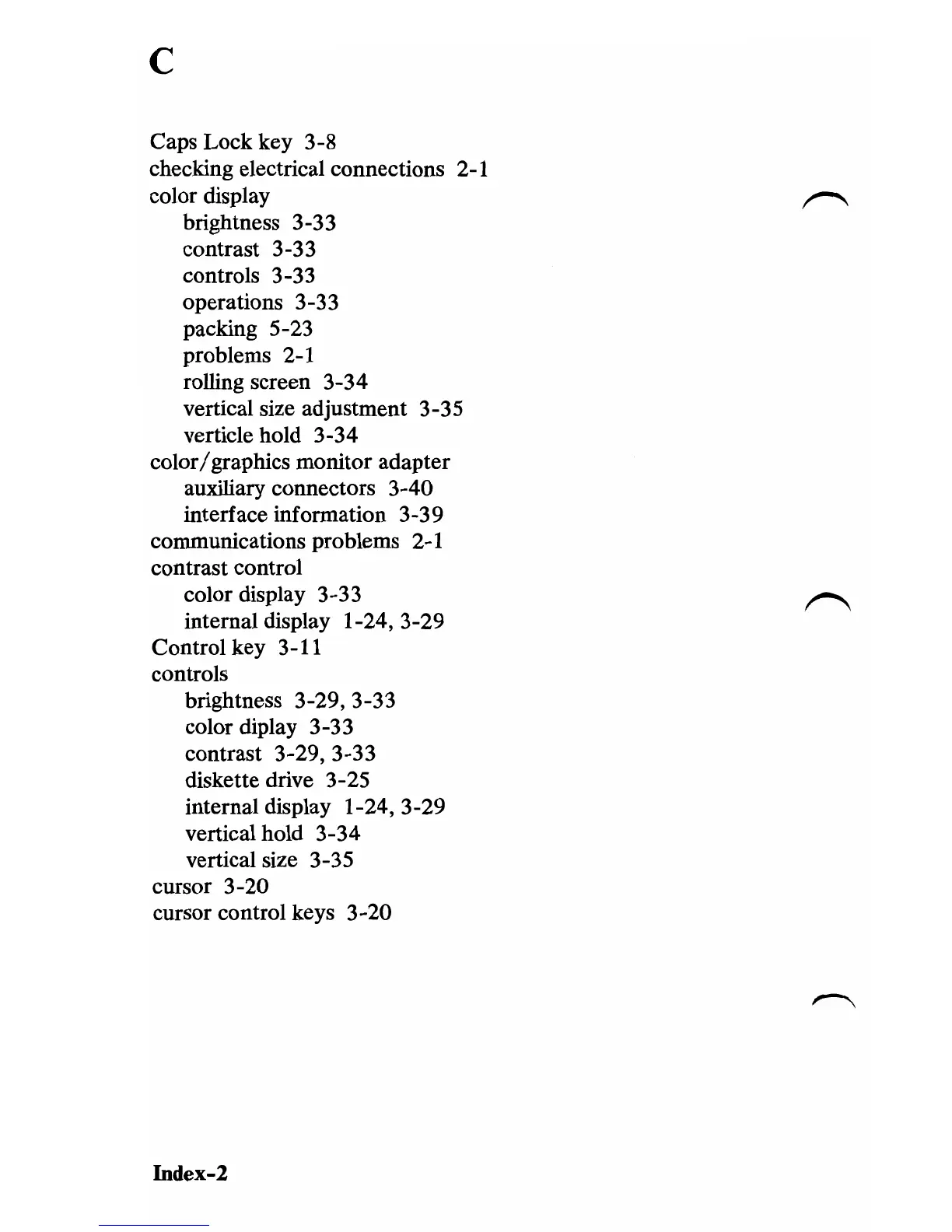 C

Caps Lock key 3-8
checking electrical connections 2-1
color display
brightness 3-33
contrast 3-33
controls 3-33
operations 3-33
packing 5-23
problems 2-1
rolling screen 3-34
vertical size adjustment 3-35
verticle hold 3-34
color/graphics monitor adapter
auxiliary connectors 3-40
interface information 3-39
communications problems 2-1
contrast control
color display 3-33
internal display 1-24, 3-29
Control key 3-11
controls
brightness 3-29, 3-33
color diplay 3-33
contrast 3-29, 3-33
diskette drive 3-25
internal display 1-24, 3-29
vertical hold 3-34
vertical size 3-35
cursor 3-20
cursor control keys 3-20

Index-2